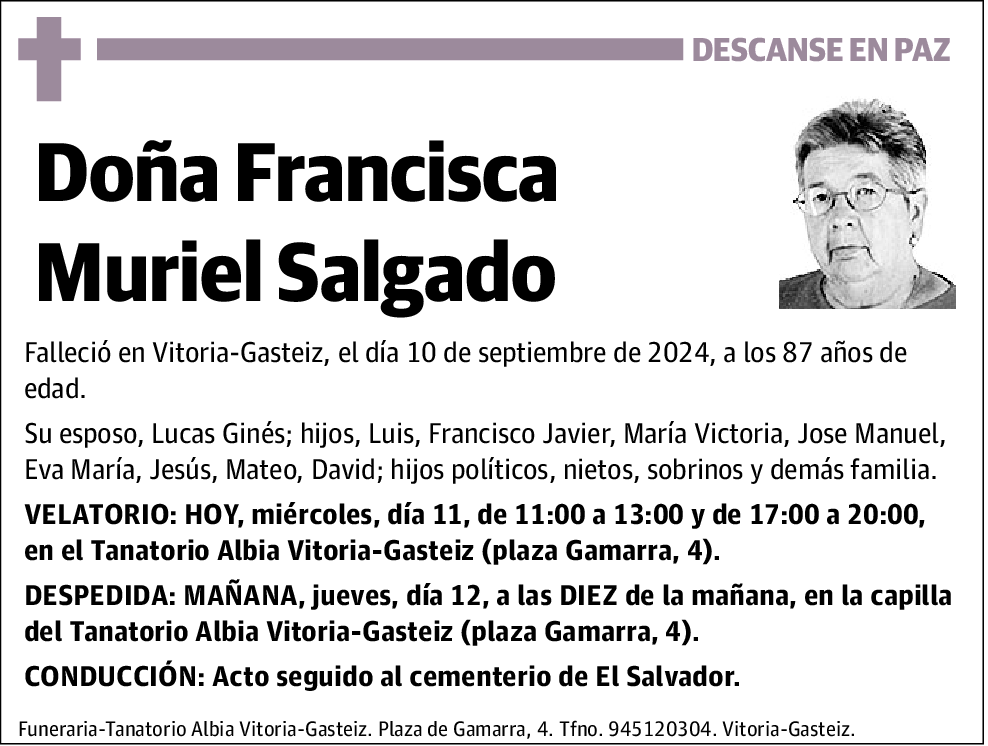 DESCANSE EN PAZ

Doña Francisca Muriel Salgado

Falleció en Vitoria-Gasteiz, el día 10 de septiembre de 2024, a los 87 años de edad.

Su esposo, Lucas Ginés; hijos, Luis, Francisco Javier, María Victoria, Jose Manuel, Eva María, Jesús, Mateo, David; hijos políticos, nietos, sobrinos y demás familia.

VELATORIO: HOY, miércoles, día 11, de 11:00 a 13:00 y de 17:00 a 20:00, en el Tanatorio Albia Vitoria-Gasteiz (plaza Gamarra, 4).

DESPEDIDA: MAÑANA, jueves, día 12, a las DIEZ de la mañana, en la capilla del Tanatorio Albia Vitoria-Gasteiz (plaza Gamarra, 4).

CONDUCCIÓN: Acto seguido al cementerio de El Salvador.

Funeraria-Tanatorio Albia Vitoria-Gasteiz. Plaza de Gamarra, 4. Tfno. 945120304. Vitoria-Gasteiz.